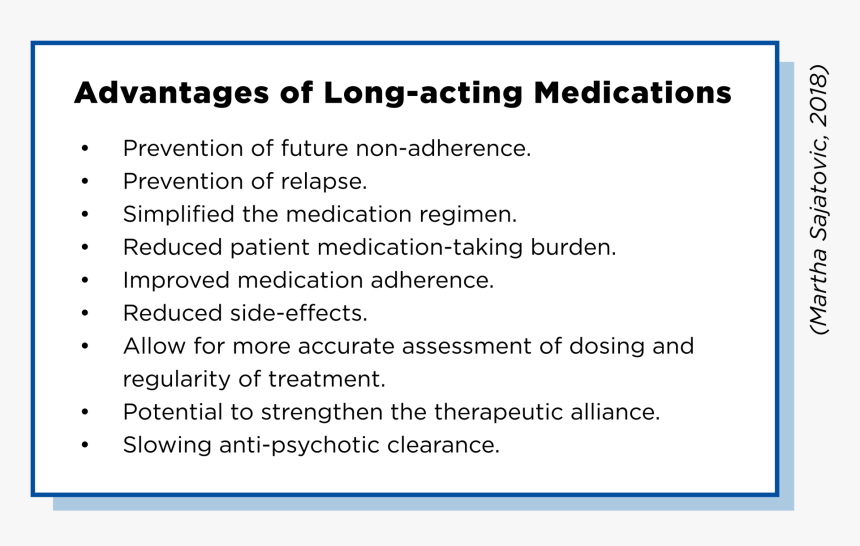 Advantages of Long-acting Medications

• Prevention of future non-adherence.
• Prevention of relapse.
• Simplified the medication regimen.
• Reduced patient medication-taking burden.
• Improved medication adherence.
• Reduced side-effects.
• Allow for more accurate assessment of dosing and regularity of treatment.
• Potential to strengthen the therapeutic alliance.
• Slowing anti-psychotic clearance.

(Martha Sajatovic, 2018)